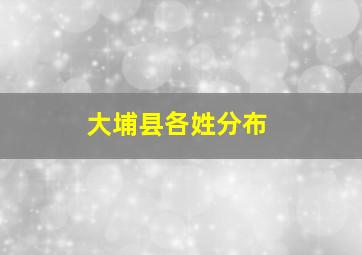 大埔县各姓分布